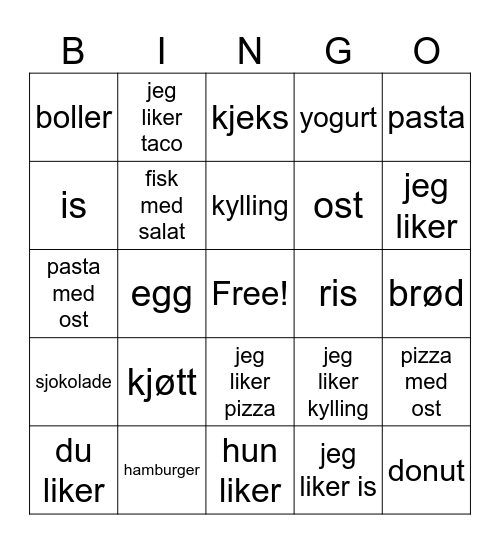 | B | I | N | G | O |
|---|---|---|---|---|
| boller | jeg liker taco | kjeks | yogurt | pasta |
| is | fisk med salat | kylling | ost | jeg liker |
| pasta med ost | egg | Free! | ris | brød |
| sjokolade | kjøtt | jeg liker pizza | jeg liker kylling | pizza med ost |
| du liker | hamburger | hun liker | jeg liker is | donut |